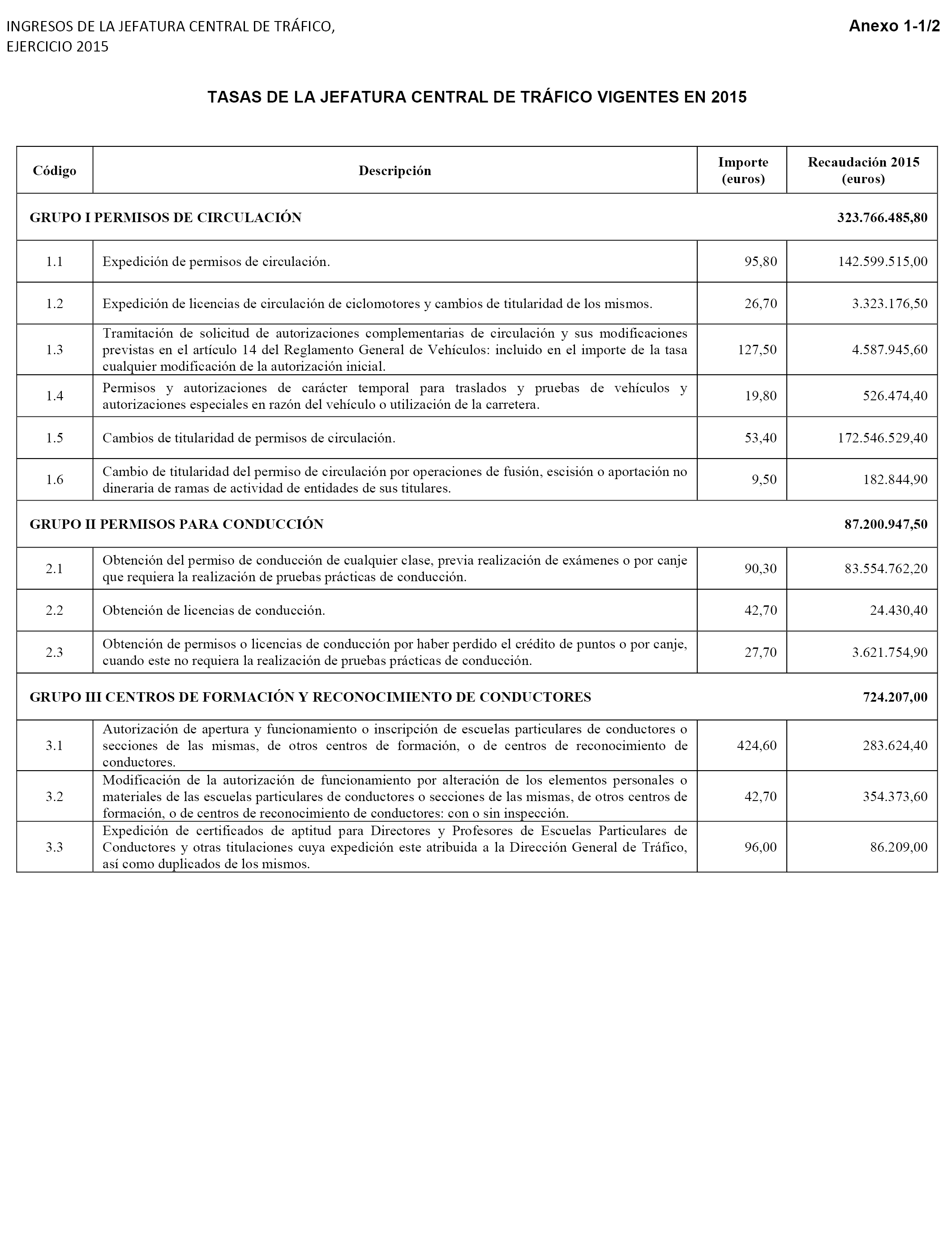 INGRESOS DE LA JEFATURA CENTRAL DE TRÁFICO, EJERCICIO 2015

Anexo 1-1/2

TASAS DE LA JEFATURA CENTRAL DE TRÁFICO VIGENTES EN 2015

| Código | Descripción | Importe (euros) | Recaudación 2015 (euros) |
|---|---|---|---|
| GRUPO I PERMISOS DE CIRCULACIÓN | | | 323.766.485,80 |
| 1.1 | Expedición de permisos de circulación. | 95,80 | 142.599.515,00 |
| 1.2 | Expedición de licencias de circulación de ciclomotores y cambios de titularidad de los mismos. | 26,70 | 3.323.176,50 |
| 1.3 | Tramitación de solicitud de autorizaciones complementarias de circulación y sus modificaciones previstas en el artículo 14 del Reglamento General de Vehículos: incluido en el importe de la tasa cualquier modificación de la autorización inicial. | 127,50 | 4.587.945,60 |
| 1.4 | Permisos y autorizaciones de carácter temporal para traslados y pruebas de vehículos y autorizaciones especiales en razón del vehículo o utilización de la carretera. | 19,80 | 526.474,40 |
| 1.5 | Cambios de titularidad de permisos de circulación. | 53,40 | 172.546.529,40 |
| 1.6 | Cambio de titularidad del permiso de circulación por operaciones de fusión, escisión o aportación no dineraria de ramas de actividad de entidades de sus titulares. | 9,50 | 182.844,90 |
| GRUPO II PERMISOS PARA CONDUCCIÓN | | | 87.200.947,50 |
| 2.1 | Obtención del permiso de conducción de cualquier clase, previa realización de exámenes o por canje que requiera la realización de pruebas prácticas de conducción. | 90,30 | 83.554.762,20 |
| 2.2 | Obtención de licencias de conducción. | 42,70 | 24.430,40 |
| 2.3 | Obtención de permisos o licencias de conducción por haber perdido el crédito de puntos o por canje, cuando este no requiera la realización de pruebas prácticas de conducción. | 27,70 | 3.621.754,90 |
| GRUPO III CENTROS DE FORMACIÓN Y RECONOCIMIENTO DE CONDUCTORES | | | 724.207,00 |
| 3.1 | Autorización de apertura y funcionamiento o inscripción de escuelas particulares de conductores o secciones de las mismas, de otros centros de formación, o de centros de reconocimiento de conductores. | 424,60 | 283.624,40 |
| 3.2 | Modificación de la autorización de funcionamiento por alteración de los elementos personales o materiales de las escuelas particulares de conductores o secciones de las mismas, de otros centros de formación, o de centros de reconocimiento de conductores: con o sin inspección. | 42,70 | 354.373,60 |
| 3.3 | Expedición de certificados de aptitud para Directores y Profesores de Escuelas Particulares de Conductores y otras titulaciones cuya expedición este atribuida a la Dirección General de Tráfico, así como duplicados de los mismos. | 96,00 | 86.209,00 |